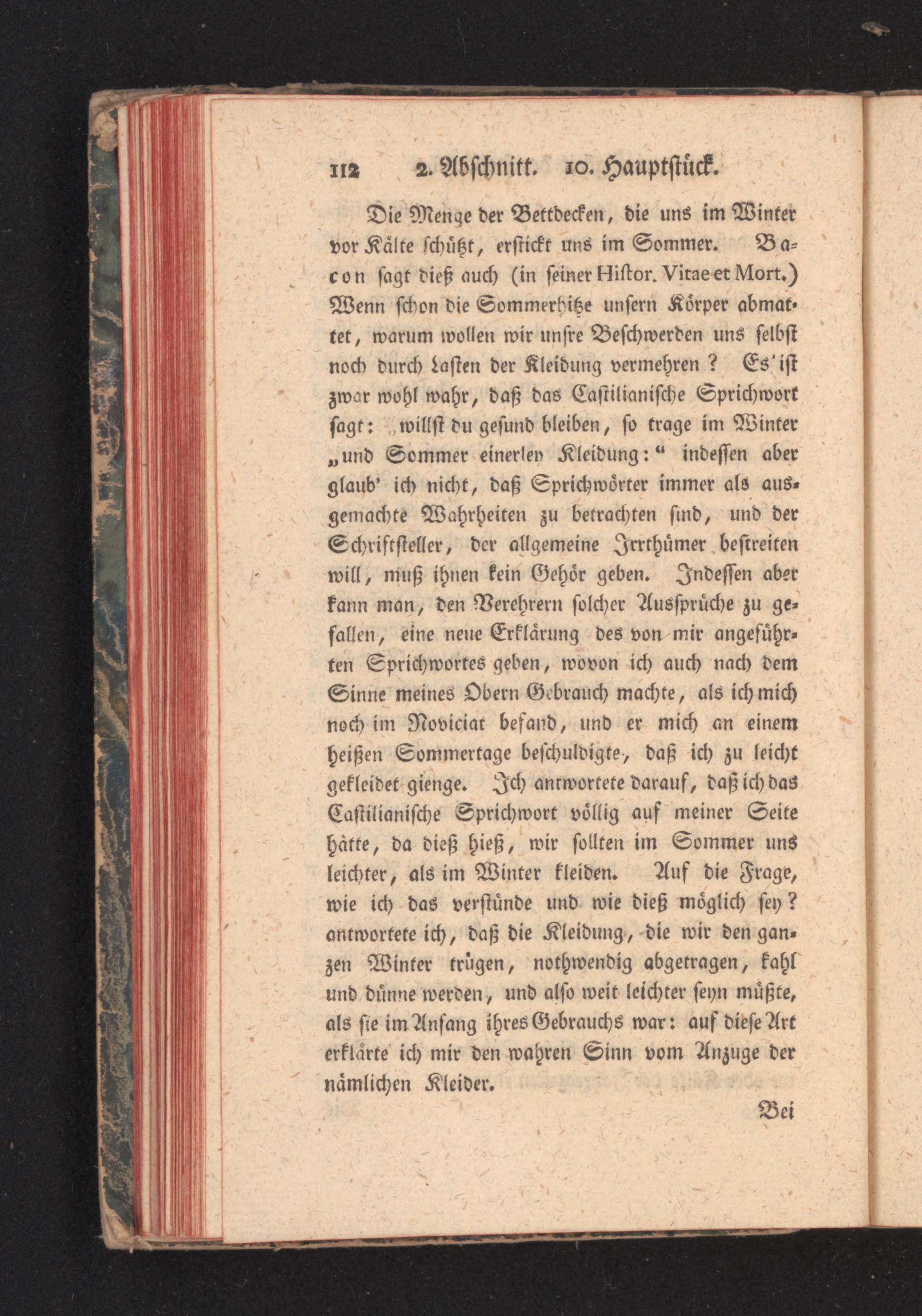 112 2. Abschnitt. 10. Hauptstück.

Die Menge der Bettdecken, die uns im Winter vor Kälte schützt, erstickt uns im Sommer. Bacon sagt dieß auch (in seiner Histor. Vitae et Mort.) Wenn schon die Sommerhitze unsern Körper abmattet, warum wollen wir unsre Beschwerden uns selbst noch durch Lasten der Kleidung vermehren? Es ist zwar wohl wahr, daß das Castilianische Sprichwort sagt: „willst du gesund bleiben, so trage im Winter „und Sommer einerley Kleidung:“ indessen aber glaub' ich nicht, daß Sprichwörter immer als ausgemachte Wahrheiten zu betrachten sind, und der Schriftsteller, der allgemeine Irrthümer bestreiten will, muß ihnen kein Gehör geben. Indessen aber kann man, den Verehrern solcher Aussprüche zu gefallen, eine neue Erklärung des von mir angeführten Sprichwortes geben, wovon ich auch nach dem Sinne meines Obern Gebrauch machte, als ich mich noch im Noviciat befand, und er mich an einem heißen Sommertage beschuldigte, daß ich zu leicht gekleidet gienge. Ich antwortete darauf, daß ich das Castilianische Sprichwort völlig auf meiner Seite hätte, da dieß hieß, wir sollten im Sommer uns leichter, als im Winter kleiden. Auf die Frage, wie ich das verstünde und wie dieß möglich sey? antwortete ich, daß die Kleidung, die wir den ganzen Winter trügen, nothwendig abgetragen, kahl und dünne werden, und also weit leichter seyn müßte, als sie im Anfang ihres Gebrauchs war: auf diese Art erklärte ich mir den wahren Sinn vom Anzuge der nämlichen Kleider.

Bei